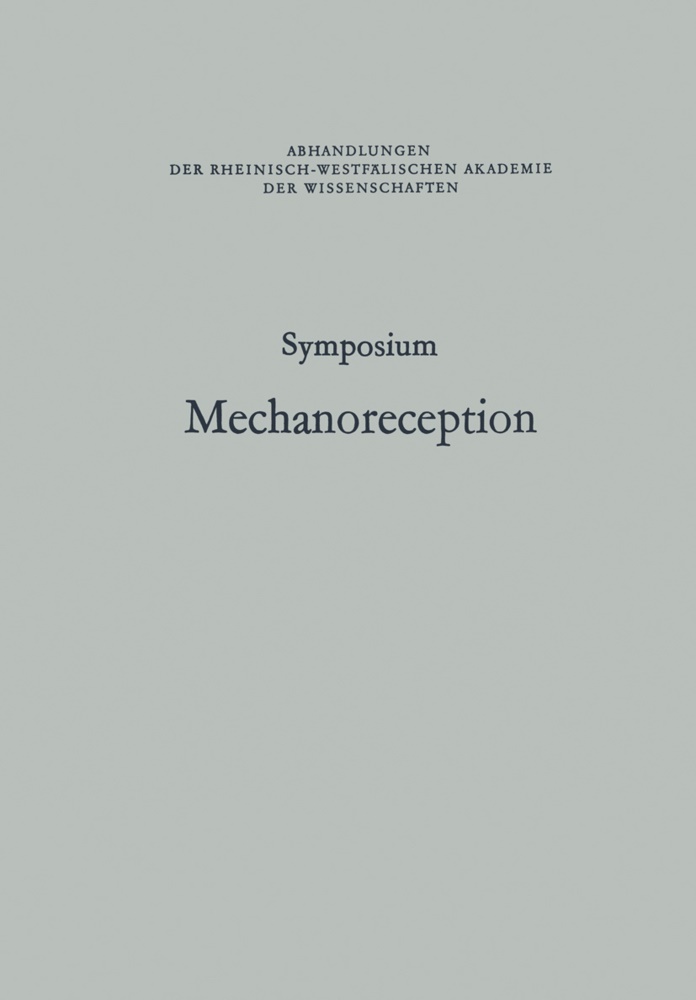 ABHANDLUNGEN
DER RHEINISCH-WESTFÄLISCHEN AKADEMIE
DER WISSENSCHAFTEN

Symposium

Mechanoreception